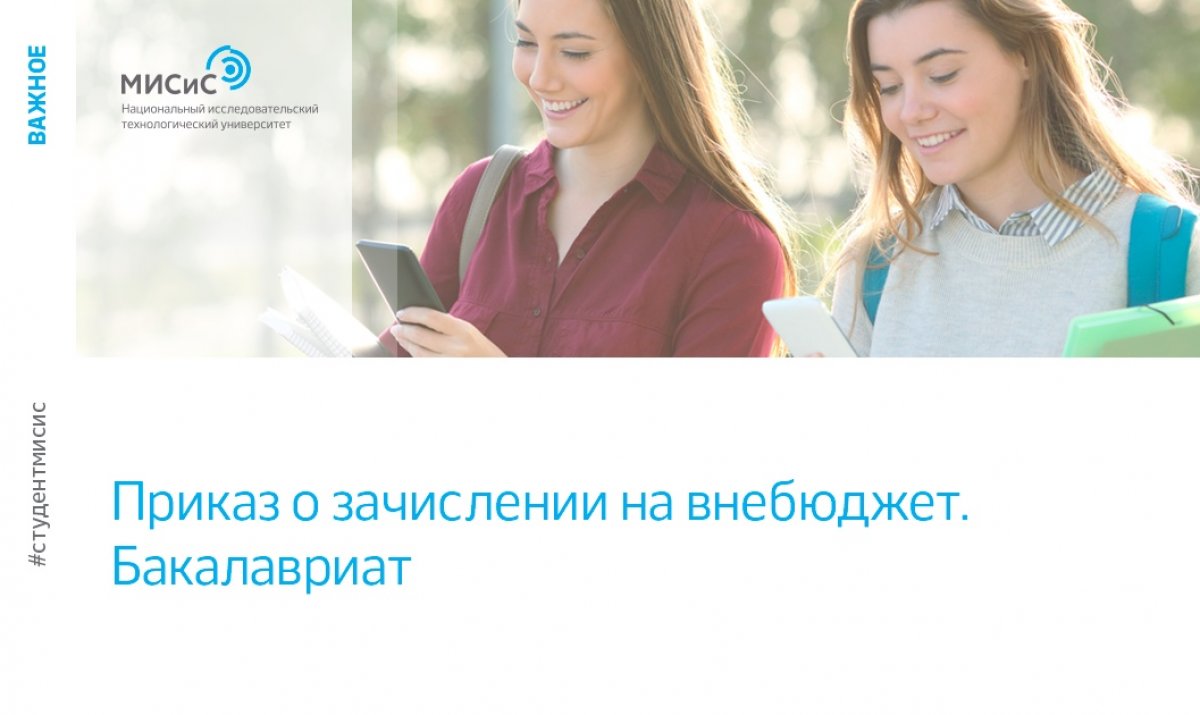 ВАЖНОЕ

МИСиС
Национальный исследовательский технологический университет

#студентмисис

Приказ о зачислении на внебюджет. Бакалавриат